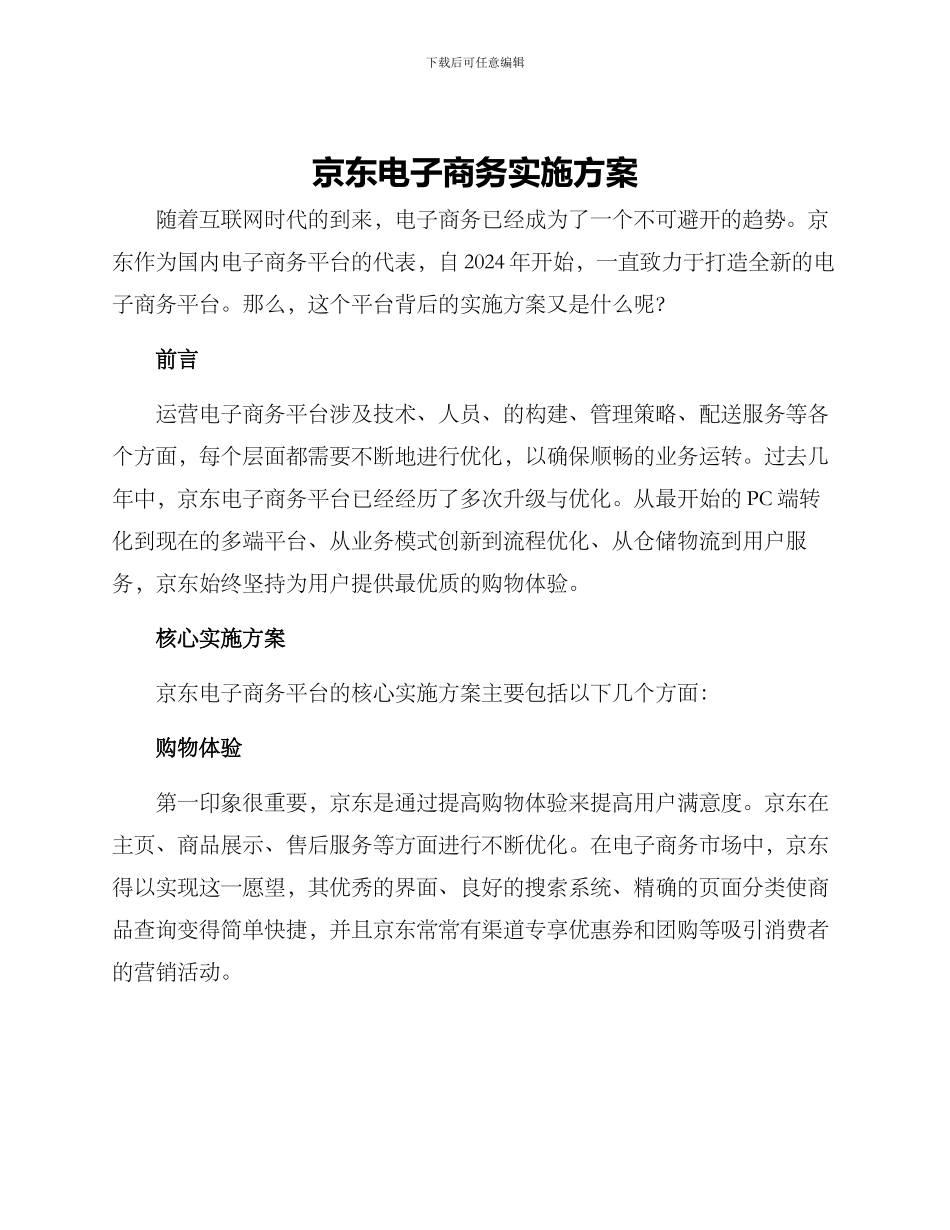 下载后可任意编辑

京东电子商务实施方案

随着互联网时代的到来，电子商务已经成为了一个不可避开的趋势。京东作为国内电子商务平台的代表，自 2024 年开始，一直致力于打造全新的电子商务平台。那么，这个平台背后的实施方案又是什么呢?

前言

运营电子商务平台涉及技术、人员、的构建、管理策略、配送服务等各个方面，每个层面都需要不断地进行优化，以确保顺畅的业务运转。过去几年中，京东电子商务平台已经经历了多次升级与优化。从最开始的 PC 端转化到现在的多端平台、从业务模式创新到流程优化、从仓储物流到用户服务，京东始终坚持为用户提供最优质的购物体验。

核心实施方案

京东电子商务平台的核心实施方案主要包括以下几个方面:

购物体验

第一印象很重要，京东是通过提高购物体验来提高用户满意度。京东在主页、商品展示、售后服务等方面进行不断优化。在电子商务市场中，京东得以实现这一愿望，其优秀的界面、良好的搜索系统、精确的页面分类使商品查询变得简单快捷，并且京东常常有渠道专享优惠券和团购等吸引消费者的营销活动。